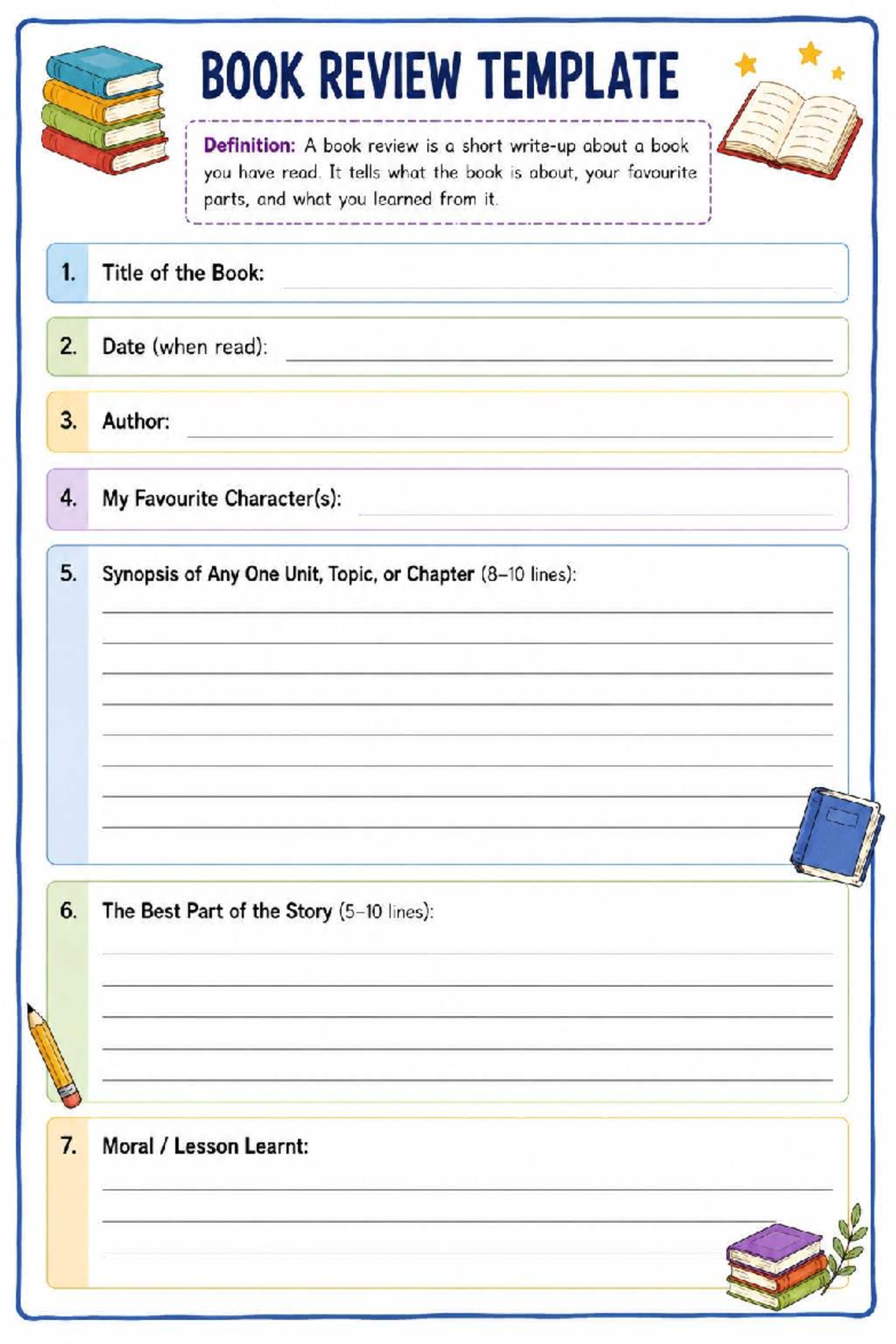 BOOK REVIEW TEMPLATE

Definition: A book review is a short write-up about a book you have read. It tells what the book is about, your favourite parts, and what you learned from it.

1. Title of the Book:

2. Date (when read):

3. Author:

4. My Favourite Character(s):

5. Synopsis of Any One Unit, Topic, or Chapter (8–10 lines):

6. The Best Part of the Story (5–10 lines):

7. Moral / Lesson Learnt: